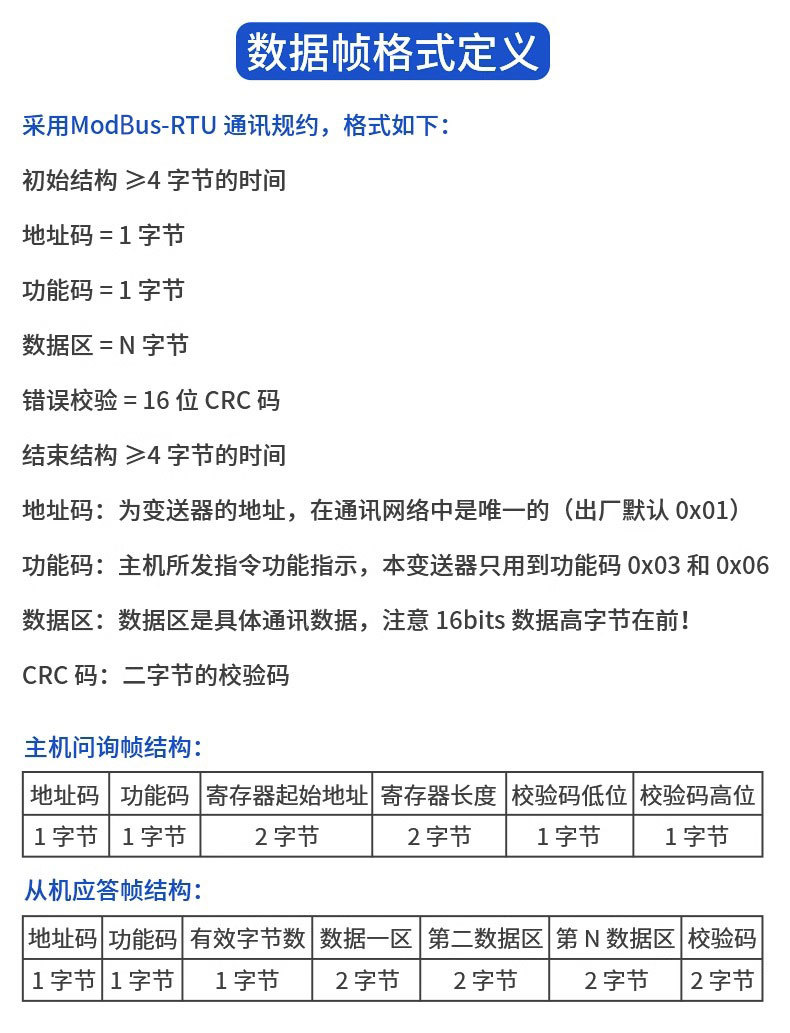 数据帧格式定义

采用ModBus-RTU 通讯规约，格式如下：

初始结构 ≥4 字节的时间

地址码 = 1 字节

功能码 = 1 字节

数据区 = N 字节

错误校验 = 16 位 CRC 码

结束结构 ≥4 字节的时间

地址码：为变送器的地址，在通讯网络中是唯一的（出厂默认 0x01）

功能码：主机所发指令功能指示，本变送器只用到功能码 0x03 和 0x06

数据区：数据区是具体通讯数据，注意 16bits 数据高字节在前！

CRC 码：二字节的校验码

主机问询帧结构：

| 地址码 | 功能码 | 寄存器起始地址 | 寄存器长度 | 校验码低位 | 校验码高位 |
|---|---|---|---|---|---|
| 1 字节 | 1 字节 | 2 字节 | 2 字节 | 1 字节 | 1 字节 |

从机应答帧结构：

| 地址码 | 功能码 | 有效字节数 | 数据一区 | 第二数据区 | 第 N 数据区 | 校验码 |
|---|---|---|---|---|---|---|
| 1 字节 | 1 字节 | 1 字节 | 2 字节 | 2 字节 | 2 字节 | 2 字节 |